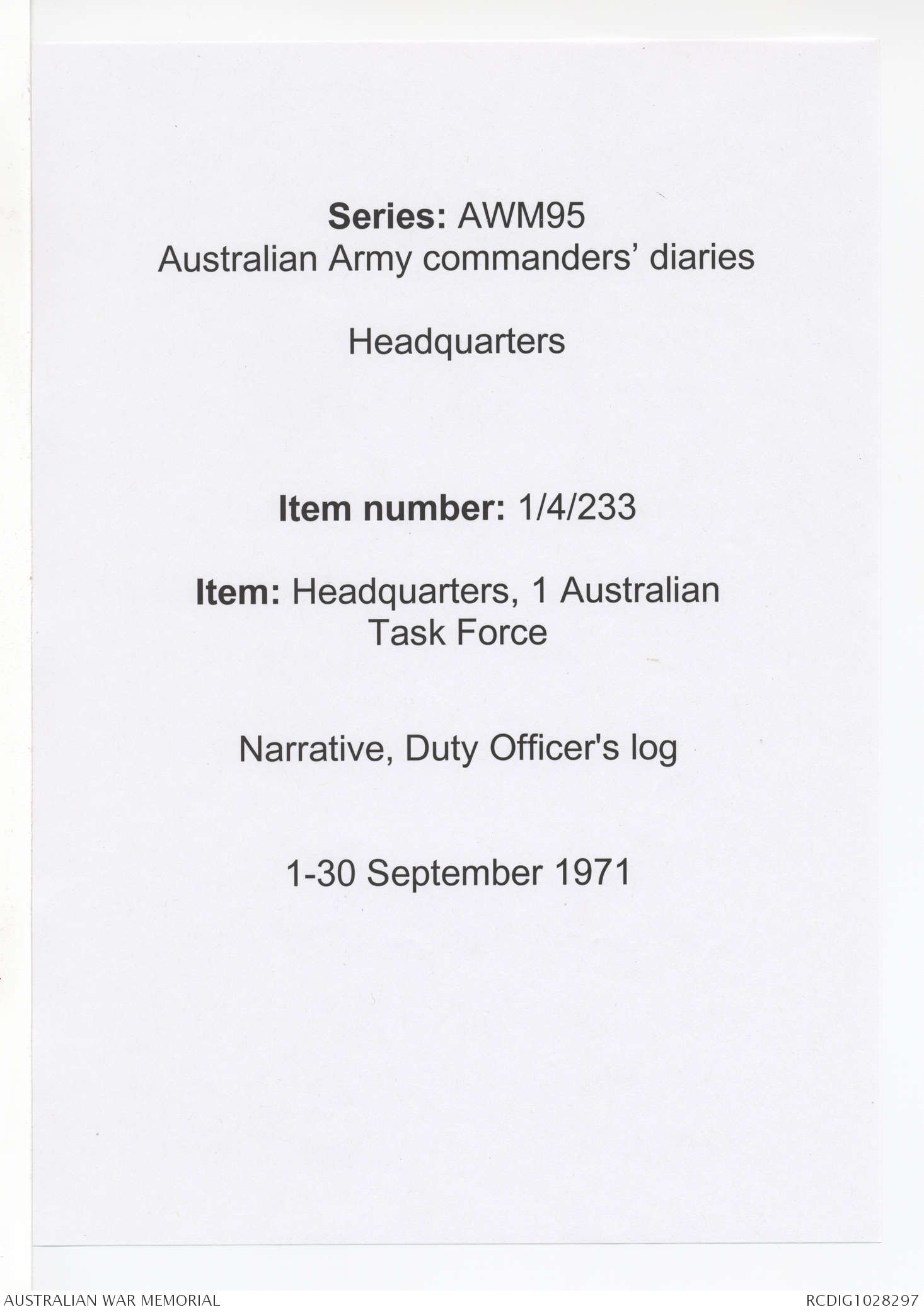 Series: AWM95
Australian Army commanders' diaries

Headquarters

Item number: 1/4/233

Item: Headquarters, 1 Australian Task Force

Narrative, Duty Officer's log

1-30 September 1971

AUSTRALIAN WAR MEMORIAL

RCDIG1028297